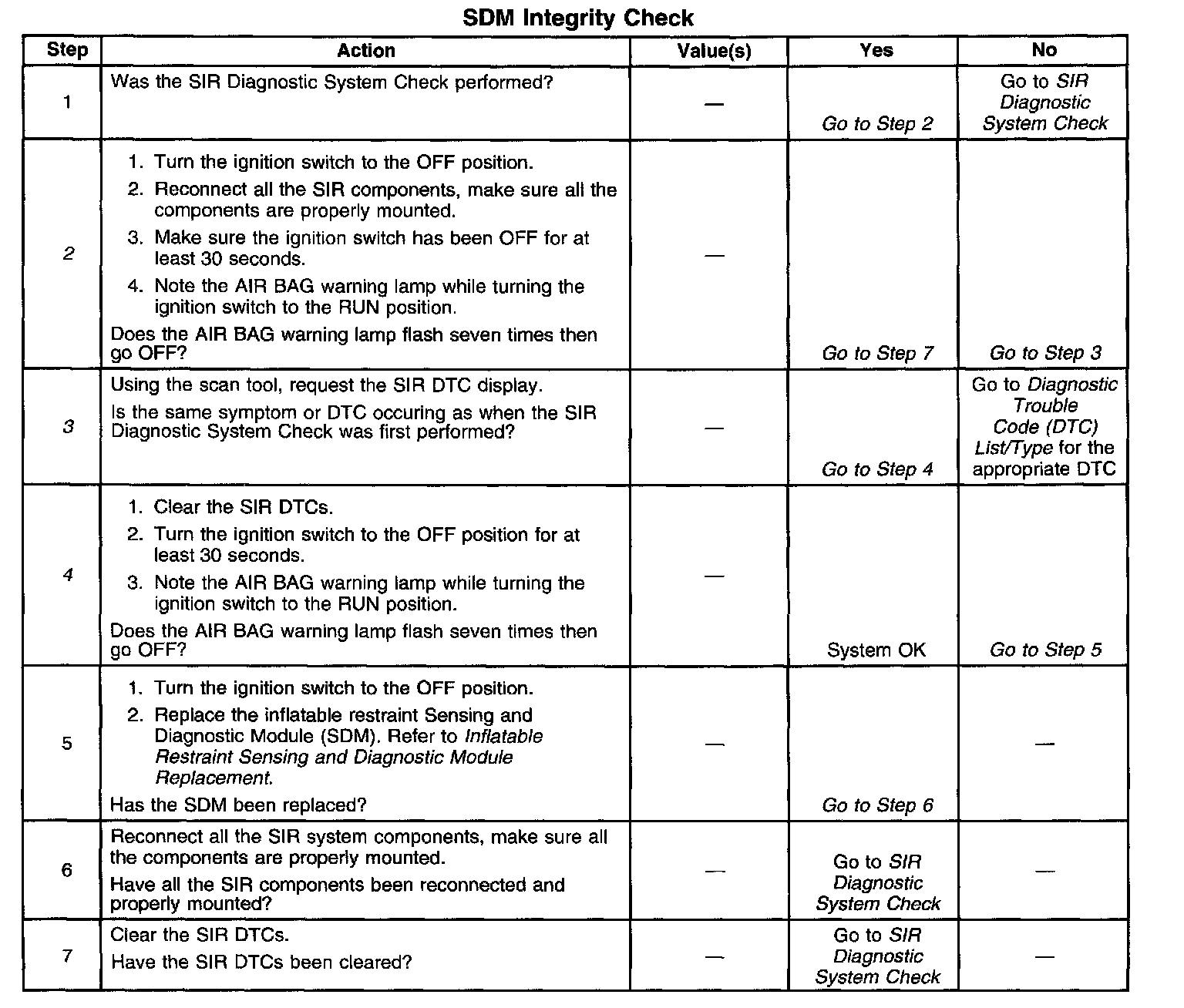 SDM Integrity Check

| Step | Action | Value(s) | Yes | No |
|---|---|---|---|---|
| 1 | Was the SIR Diagnostic System Check performed? | — | Go to Step 2 | Go to SIR Diagnostic System Check |
| 2 | 1. Turn the ignition switch to the OFF position. 2. Reconnect all the SIR components, make sure all the components are properly mounted. 3. Make sure the ignition switch has been OFF for at least 30 seconds. 4. Note the AIR BAG warning lamp while turning the ignition switch to the RUN position. Does the AIR BAG warning lamp flash seven times then go OFF? | — | Go to Step 7 | Go to Step 3 |
| 3 | Using the scan tool, request the SIR DTC display. Is the same symptom or DTC occuring as when the SIR Diagnostic System Check was first performed? | — | Go to Step 4 | Go to Diagnostic Trouble Code (DTC) List/Type for the appropriate DTC |
| 4 | 1. Clear the SIR DTCs. 2. Turn the ignition switch to the OFF position for at least 30 seconds. 3. Note the AIR BAG warning lamp while turning the ignition switch to the RUN position. Does the AIR BAG warning lamp flash seven times then go OFF? | — | System OK | Go to Step 5 |
| 5 | 1. Turn the ignition switch to the OFF position. 2. Replace the inflatable restraint Sensing and Diagnostic Module (SDM). Refer to Inflatable Restraint Sensing and Diagnostic Module Replacement. Has the SDM been replaced? | — | Go to Step 6 | — |
| 6 | Reconnect all the SIR system components, make sure all the components are properly mounted. Have all the SIR components been reconnected and properly mounted? | — | Go to SIR Diagnostic System Check | — |
| 7 | Clear the SIR DTCs. Have the SIR DTCs been cleared? | — | Go to SIR Diagnostic System Check | — |